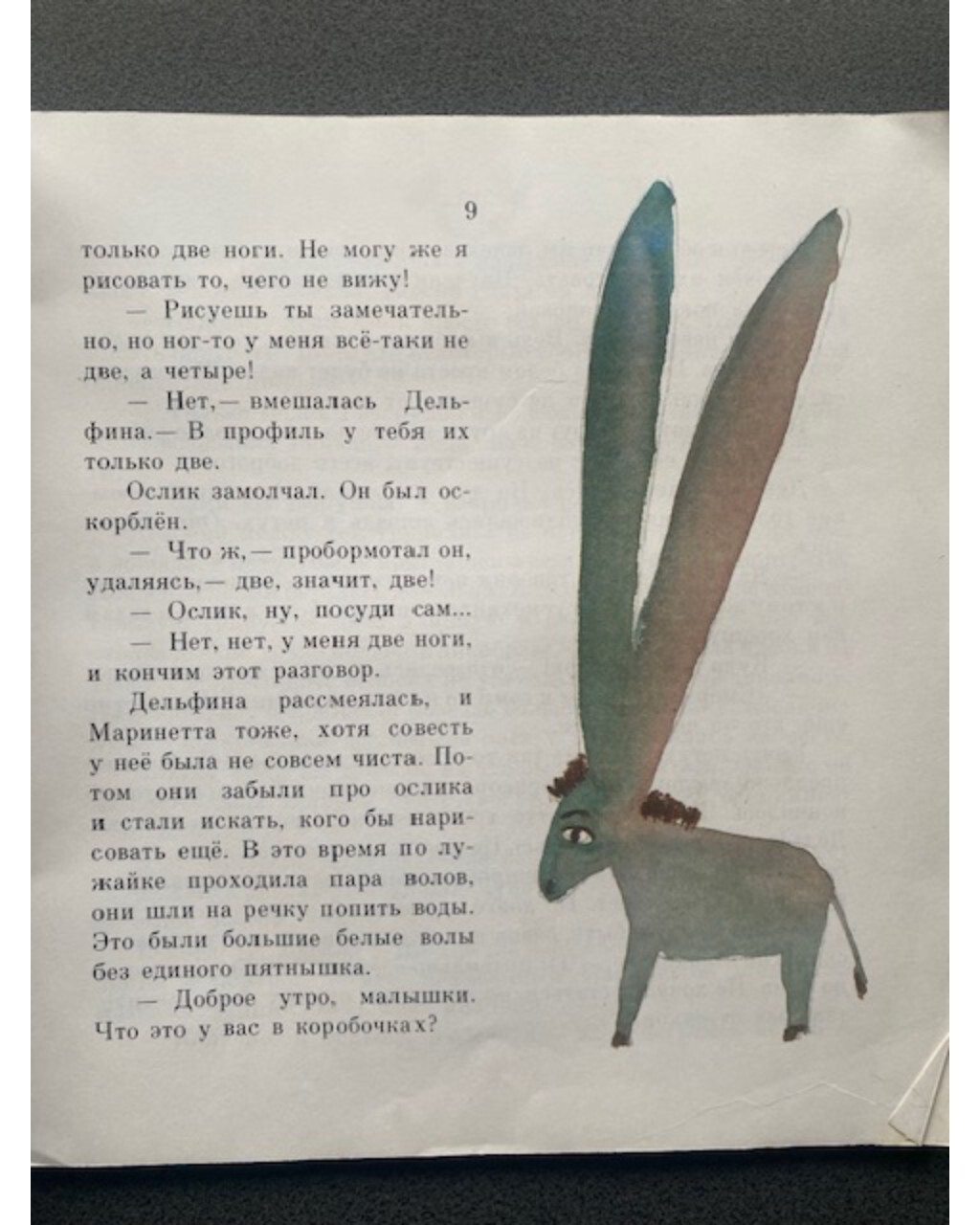 9

только две ноги. Не могу же я рисовать то, чего не вижу!

— Рисуешь ты замечательно, но ног-то у меня всё-таки не две, а четыре!

— Нет,— вмешалась Дельфина.— В профиль у тебя их только две.

Ослик замолчал. Он был оскорблён.

— Что ж,— пробормотал он, удаляясь,— две, значит, две!

— Ослик, ну, посуди сам...

— Нет, нет, у меня две ноги, и кончим этот разговор.

Дельфина рассмеялась, и Маринетта тоже, хотя совесть у неё была не совсем чиста. Потом они забыли про ослика и стали искать, кого бы нарисовать ещё. В это время по лужайке проходила пара волов, они шли на речку попить воды. Это были большие белые волы без единого пятнышка.

— Доброе утро, малышки. Что это у вас в коробочках?